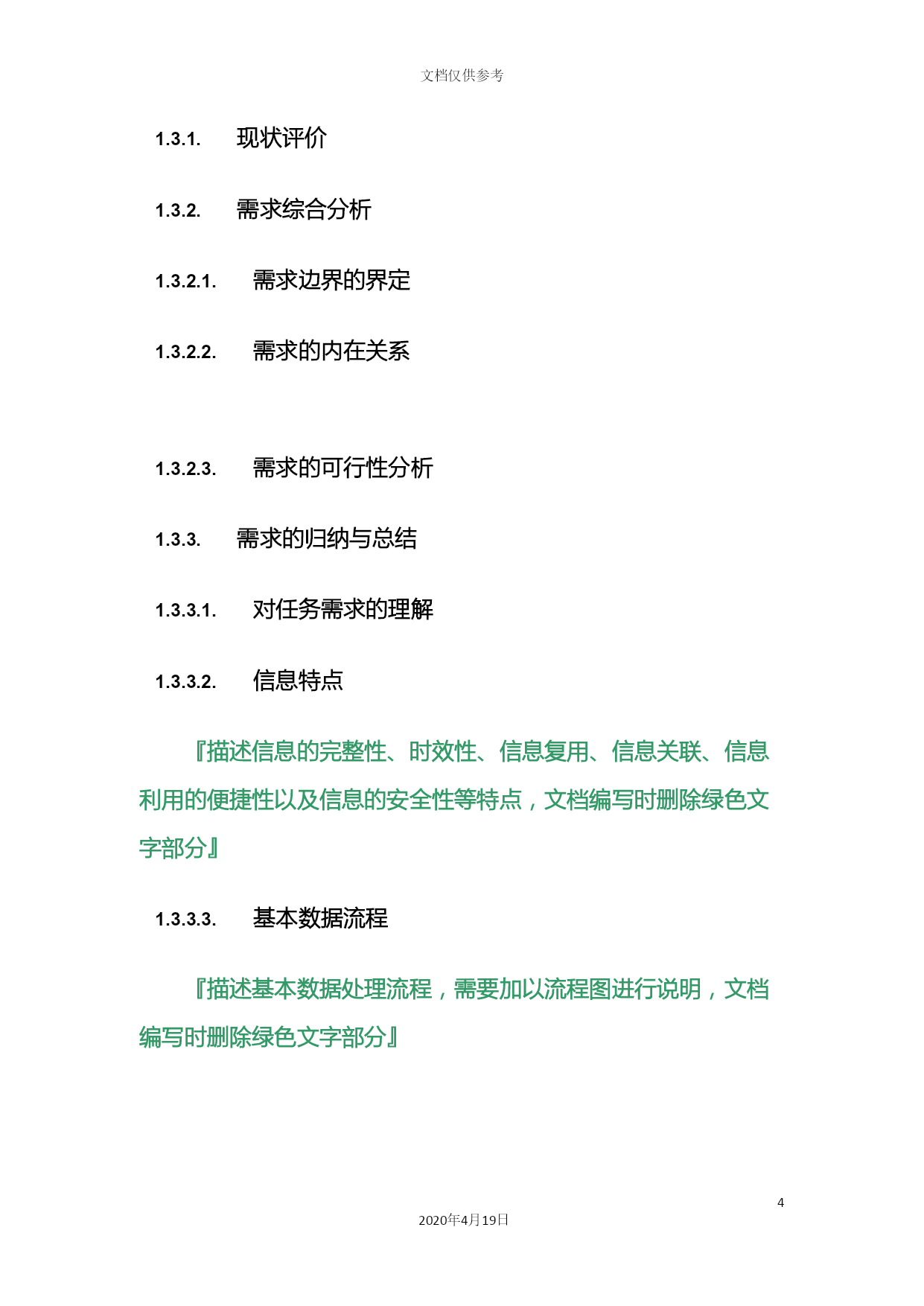 文档仅供参考

1.3.1. 现状评价

1.3.2. 需求综合分析

1.3.2.1. 需求边界的界定

1.3.2.2. 需求的内在关系

1.3.2.3. 需求的可行性分析

1.3.3. 需求的归纳与总结

1.3.3.1. 对任务需求的理解

1.3.3.2. 信息特点

『描述信息的完整性、时效性、信息复用、信息关联、信息利用的便捷性以及信息的安全性等特点，文档编写时删除绿色文字部分』

1.3.3.3. 基本数据流程

『描述基本数据处理流程，需要加以流程图进行说明，文档编写时删除绿色文字部分』

4

2020年4月19日